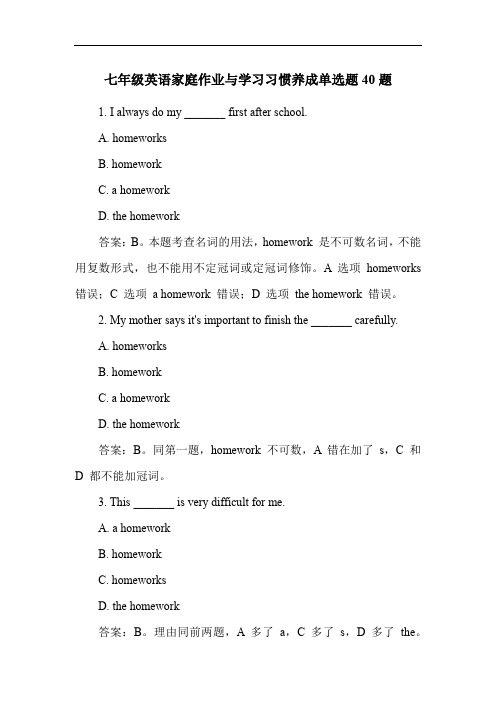 七年级英语家庭作业与学习习惯养成单选题 40 题

1. I always do my _______ first after school.

A. homeworks

B. homework

C. a homework

D. the homework

答案：B。本题考查名词的用法，homework 是不可数名词，不能用复数形式，也不能用不定冠词或定冠词修饰。A 选项 homeworks 错误；C 选项 a homework 错误；D 选项 the homework 错误。

2. My mother says it's important to finish the _______ carefully.

A. homeworks

B. homework

C. a homework

D. the homework

答案：B。同第一题，homework 不可数，A 错在加了 s，C 和 D 都不能加冠词。

3. This _______ is very difficult for me.

A. a homework

B. homework

C. homeworks

D. the homework

答案：B。理由同前两题，A 多了 a，C 多了 s，D 多了 the。